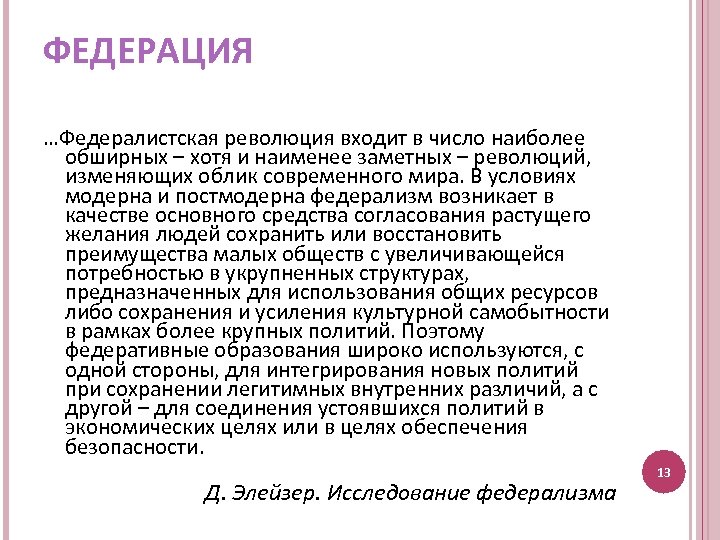 ФЕДЕРАЦИЯ

…Федералистская революция входит в число наиболее обширных – хотя и наименее заметных – революций, изменяющих облик современного мира. В условиях модерна и постмодерна федерализм возникает в качестве основного средства согласования растущего желания людей сохранить или восстановить преимущества малых обществ с увеличивающейся потребностью в укрупненных структурах, предназначенных для использования общих ресурсов либо сохранения и усиления культурной самобытности в рамках более крупных политий. Поэтому федеративные образования широко используются, с одной стороны, для интегрирования новых политий при сохранении легитимных внутренних различий, а с другой – для соединения устоявшихся политий в экономических целях или в целях обеспечения безопасности.

13

Д. Элейзер. Исследование федерализма